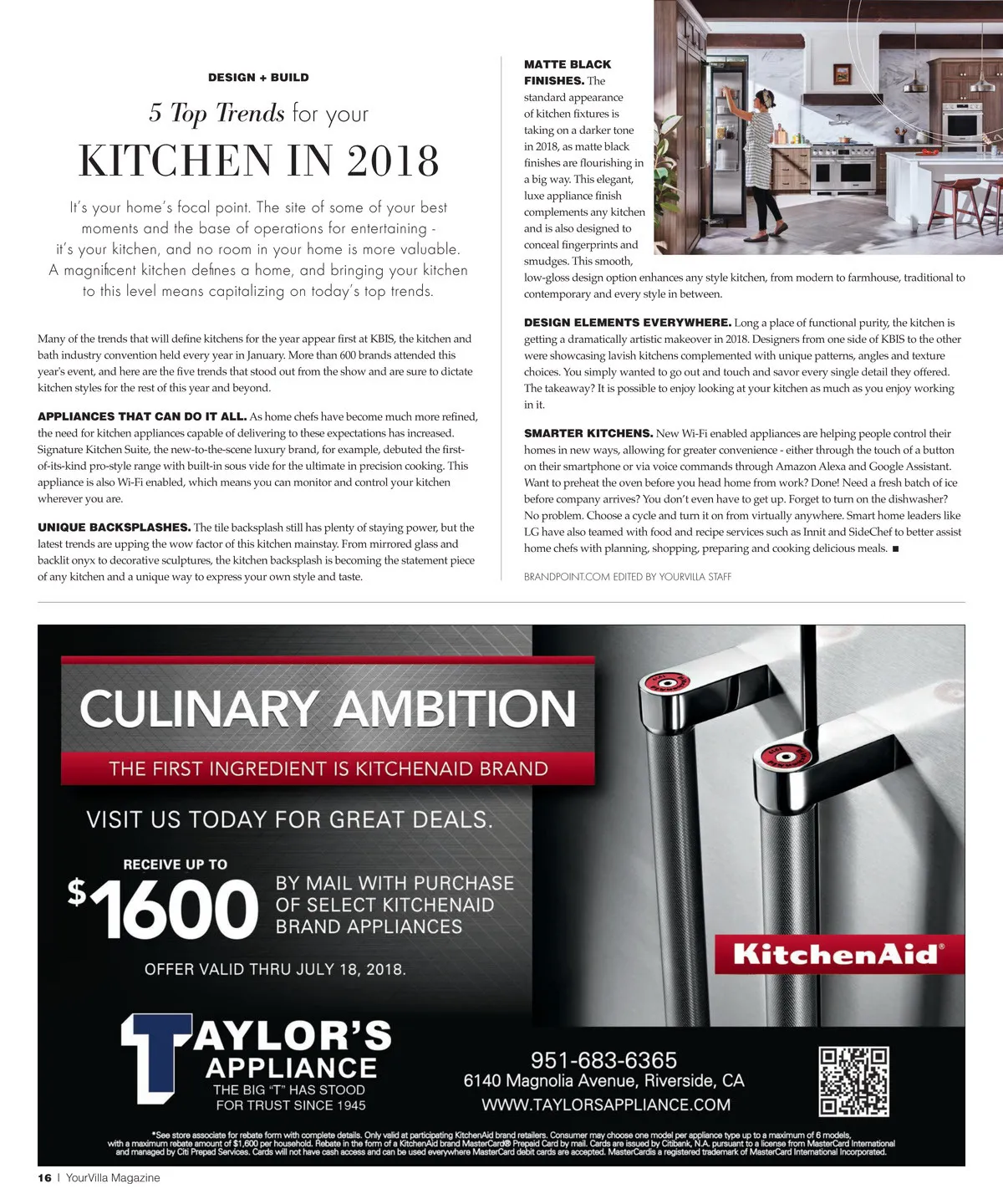 DESIGN + BUILD

5 Top Trends for your

KITCHEN IN 2018

It's your home's focal point. The site of some of your best moments and the base of operations for entertaining - it's your kitchen, and no room in your home is more valuable. A magnificent kitchen defines a home, and bringing your kitchen to this level means capitalizing on today's top trends.

Many of the trends that will define kitchens for the year appear first at KBIS, the kitchen and bath industry convention held every year in January. More than 600 brands attended this year's event, and here are the five trends that stood out from the show and are sure to dictate kitchen styles for the rest of this year and beyond.

APPLIANCES THAT CAN DO IT ALL. As home chefs have become much more refined, the need for kitchen appliances capable of delivering to these expectations has increased. Signature Kitchen Suite, the new-to-the-scene luxury brand, for example, debuted the first-of-its-kind pro-style range with built-in sous vide for the ultimate in precision cooking. This appliance is also Wi-Fi enabled, which means you can monitor and control your kitchen wherever you are.

UNIQUE BACKSPLASHES. The tile backsplash still has plenty of staying power, but the latest trends are upping the wow factor of this kitchen mainstay. From mirrored glass and backlit onyx to decorative sculptures, the kitchen backsplash is becoming the statement piece of any kitchen and a unique way to express your own style and taste.

MATTE BLACK FINISHES. The standard appearance of kitchen fixtures is taking on a darker tone in 2018, as matte black finishes are flourishing in a big way. This elegant, luxe appliance finish complements any kitchen and is also designed to conceal fingerprints and smudges. This smooth, low-gloss design option enhances any style kitchen, from modern to farmhouse, traditional to contemporary and every style in between.

DESIGN ELEMENTS EVERYWHERE. Long a place of functional purity, the kitchen is getting a dramatically artistic makeover in 2018. Designers from one side of KBIS to the other were showcasing lavish kitchens complemented with unique patterns, angles and texture choices. You simply wanted to go out and touch and savor every single detail they offered. The takeaway? It is possible to enjoy looking at your kitchen as much as you enjoy working in it.

SMARTER KITCHENS. New Wi-Fi enabled appliances are helping people control their homes in new ways, allowing for greater convenience - either through the touch of a button on their smartphone or via voice commands through Amazon Alexa and Google Assistant. Want to preheat the oven before you head home from work? Done! Need a fresh batch of ice before company arrives? You don't even have to get up. Forget to turn on the dishwasher? No problem. Choose a cycle and turn it on from virtually anywhere. Smart home leaders like LG have also teamed with food and recipe services such as Innit and SideChef to better assist home chefs with planning, shopping, preparing and cooking delicious meals. ■

BRANDPOINT.COM EDITED BY YOURVILLA STAFF

CULINARY AMBITION

THE FIRST INGREDIENT IS KITCHENAID BRAND

VISIT US TODAY FOR GREAT DEALS.

RECEIVE UP TO

$1600 BY MAIL WITH PURCHASE OF SELECT KITCHENAID BRAND APPLIANCES

OFFER VALID THRU JULY 18, 2018.

KitchenAid®

TAYLOR'S APPLIANCE

THE BIG "T" HAS STOOD FOR TRUST SINCE 1945

951-683-6365
6140 Magnolia Avenue, Riverside, CA
WWW.TAYLORSAPPLIANCE.COM

*See store associate for rebate form with complete details. Only valid at participating KitchenAid brand retailers. Consumer may choose one model per appliance type up to a maximum of 6 models, with a maximum rebate amount of $1,600 per household. Rebate in the form of a KitchenAid brand MasterCard® Prepaid Card by mail. Cards are issued by Citibank, N.A. pursuant to a license from MasterCard International and managed by Citi Prepaid Services. Cards will not have cash access and can be used everywhere MasterCard debit cards are accepted. MasterCardis a registered trademark of MasterCard International Incorporated.

16 | YourVilla Magazine